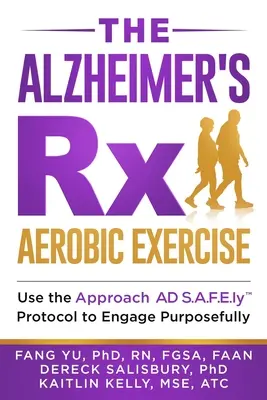 THE
ALZHEIMER'S
Rx
AEROBIC EXERCISE

Use the Approach AD S.A.F.E.ly™ Protocol to Engage Purposefully

FANG YU, PhD, RN, FGSA, FAAN
DERECK SALISBURY, PhD
KAITLIN KELLY, MSE, ATC